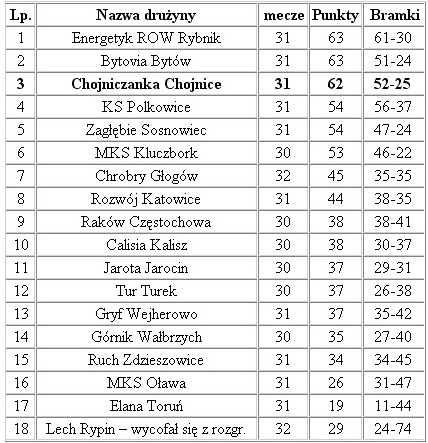 | Lp. | Nazwa drużyny | mecze | Punkty | Bramki |
|---|---|---|---|---|
| 1 | Energetyk ROW Rybnik | 31 | 63 | 61-30 |
| 2 | Bytovia Bytów | 31 | 63 | 51-24 |
| 3 | Chojniczanka Chojnice | 31 | 62 | 52-25 |
| 4 | KS Polkowice | 31 | 54 | 56-37 |
| 5 | Zagłębie Sosnowiec | 31 | 54 | 47-24 |
| 6 | MKS Kluczbork | 30 | 53 | 46-22 |
| 7 | Chrobry Głogów | 32 | 45 | 35-35 |
| 8 | Rozwój Katowice | 31 | 44 | 38-35 |
| 9 | Raków Częstochowa | 30 | 38 | 38-41 |
| 10 | Calisia Kalisz | 30 | 38 | 30-37 |
| 11 | Jarota Jarocin | 30 | 37 | 29-31 |
| 12 | Tur Turek | 30 | 37 | 26-38 |
| 13 | Gryf Wejherowo | 31 | 37 | 35-42 |
| 14 | Górnik Wałbrzych | 30 | 35 | 27-40 |
| 15 | Ruch Zdzieszowice | 31 | 34 | 34-45 |
| 16 | MKS Oława | 31 | 26 | 31-47 |
| 17 | Elana Toruń | 31 | 19 | 11-44 |
| 18 | Lech Rypin – wycofał się z rozgr. | 32 | 29 | 24-74 |